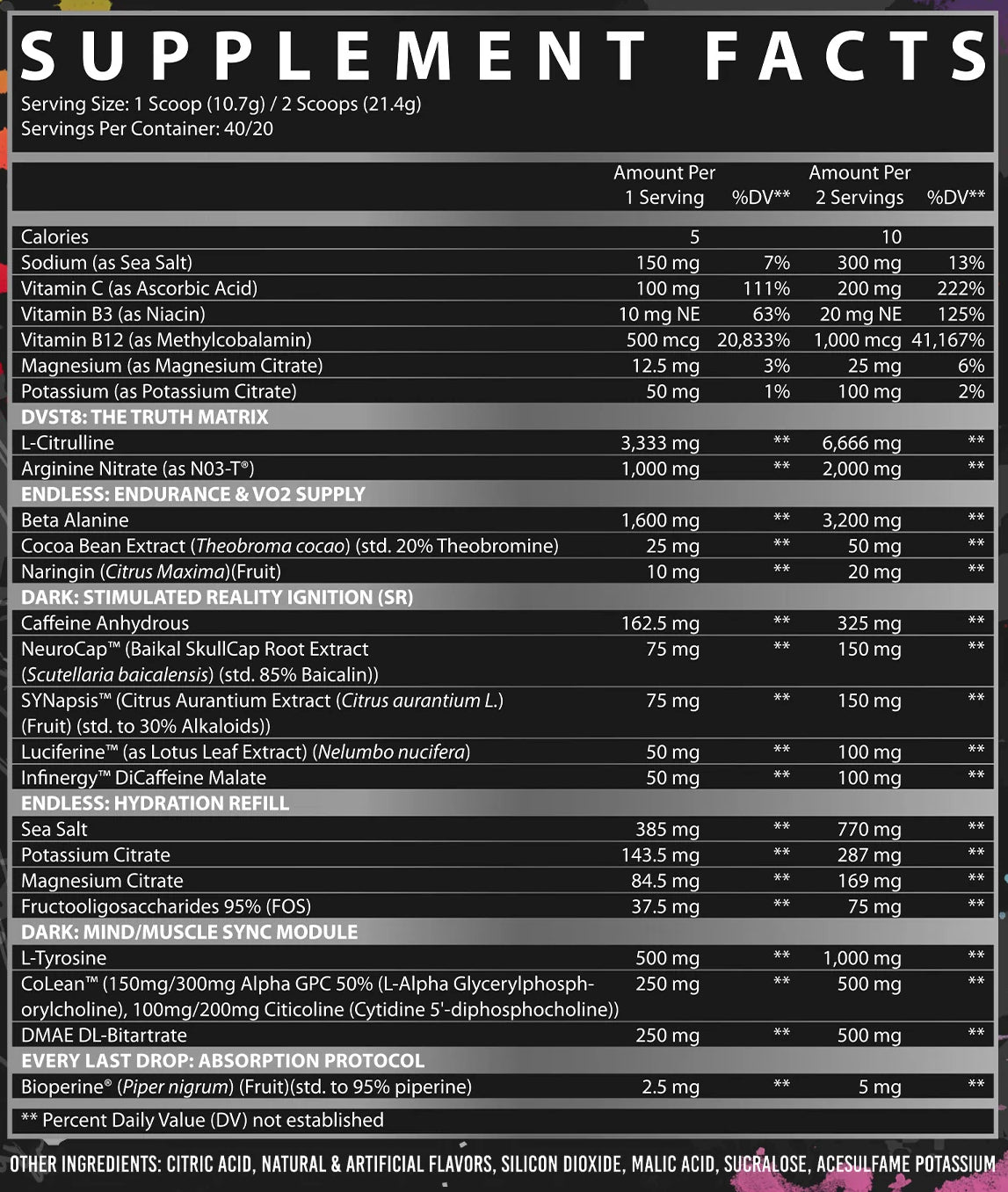 SUPPLEMENT FACTS
Serving Size: 1 Scoop (10.7g) / 2 Scoops (21.4g)
Servings Per Container: 40/20

| | Amount Per 1 Serving | %DV** | Amount Per 2 Servings | %DV** |
|---|---|---|---|---|
| Calories | 5 | | 10 | |
| Sodium (as Sea Salt) | 150 mg | 7% | 300 mg | 13% |
| Vitamin C (as Ascorbic Acid) | 100 mg | 111% | 200 mg | 222% |
| Vitamin B3 (as Niacin) | 10 mg NE | 63% | 20 mg NE | 125% |
| Vitamin B12 (as Methylcobalamin) | 500 mcg | 20,833% | 1,000 mcg | 41,167% |
| Magnesium (as Magnesium Citrate) | 12.5 mg | 3% | 25 mg | 6% |
| Potassium (as Potassium Citrate) | 50 mg | 1% | 100 mg | 2% |
| DVST8: THE TRUTH MATRIX | | | | |
| L-Citrulline | 3,333 mg | ** | 6,666 mg | ** |
| Arginine Nitrate (as N03-T®) | 1,000 mg | ** | 2,000 mg | ** |
| ENDLESS: ENDURANCE & VO2 SUPPLY | | | | |
| Beta Alanine | 1,600 mg | ** | 3,200 mg | ** |
| Cocoa Bean Extract (Theobroma cocao) (std. 20% Theobromine) | 25 mg | ** | 50 mg | ** |
| Naringin (Citrus Maxima)(Fruit) | 10 mg | ** | 20 mg | ** |
| DARK: STIMULATED REALITY IGNITION (SR) | | | | |
| Caffeine Anhydrous | 162.5 mg | ** | 325 mg | ** |
| NeuroCap™ (Baikal SkullCap Root Extract (Scutellaria baicalensis) (std. 85% Baicalin)) | 75 mg | ** | 150 mg | ** |
| SYNapsis™ (Citrus Aurantium Extract (Citrus aurantium L.) (Fruit) (std. to 30% Alkaloids)) | 75 mg | ** | 150 mg | ** |
| Luciferine™ (as Lotus Leaf Extract) (Nelumbo nucifera) | 50 mg | ** | 100 mg | ** |
| Infinergy™ DiCaffeine Malate | 50 mg | ** | 100 mg | ** |
| ENDLESS: HYDRATION REFILL | | | | |
| Sea Salt | 385 mg | ** | 770 mg | ** |
| Potassium Citrate | 143.5 mg | ** | 287 mg | ** |
| Magnesium Citrate | 84.5 mg | ** | 169 mg | ** |
| Fructooligosaccharides 95% (FOS) | 37.5 mg | ** | 75 mg | ** |
| DARK: MIND/MUSCLE SYNC MODULE | | | | |
| L-Tyrosine | 500 mg | ** | 1,000 mg | ** |
| CoLean™ (150mg/300mg Alpha GPC 50% (L-Alpha Glycerylphosphorylcholine), 100mg/200mg Citicoline (Cytidine 5'-diphosphocholine)) | 250 mg | ** | 500 mg | ** |
| DMAE DL-Bitartrate | 250 mg | ** | 500 mg | ** |
| EVERY LAST DROP: ABSORPTION PROTOCOL | | | | |
| Bioperine® (Piper nigrum) (Fruit)(std. to 95% piperine) | 2.5 mg | ** | 5 mg | ** |

** Percent Daily Value (DV) not established

OTHER INGREDIENTS: CITRIC ACID, NATURAL & ARTIFICIAL FLAVORS, SILICON DIOXIDE, MALIC ACID, SUCRALOSE, ACESULFAME POTASSIUM